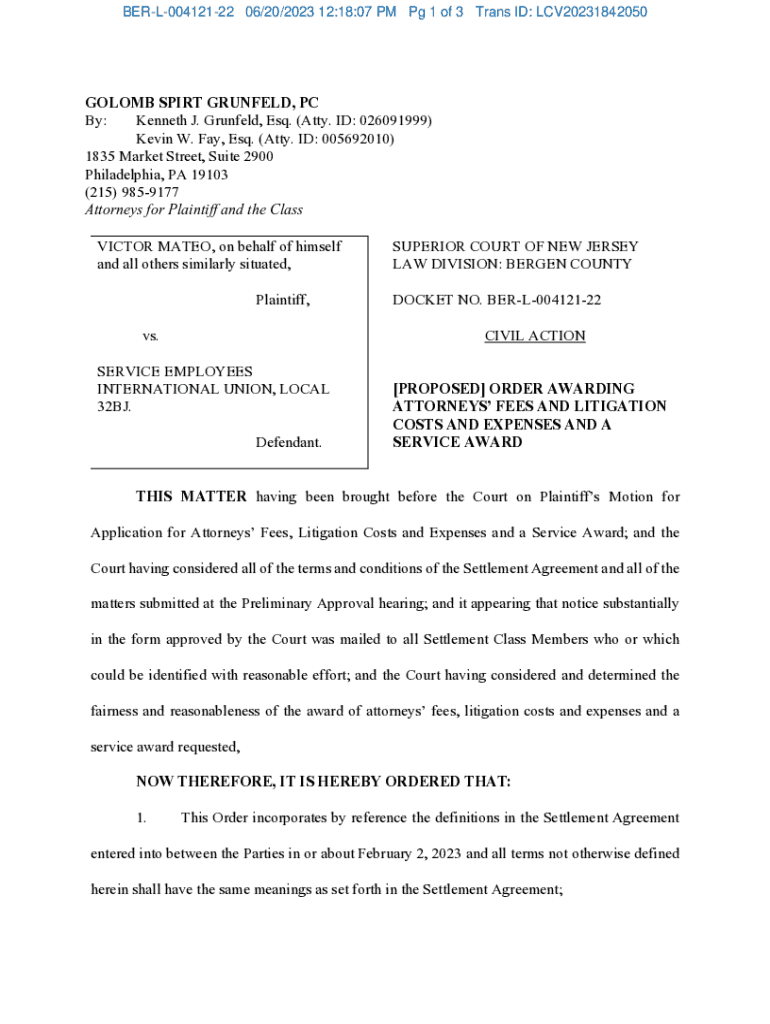 BER-L-004121-22 06/20/2023 12:18:07 PM Pg 1 of 3 Trans ID: LCV20231842050

GOLOMB SPIRT GRUNFELD, PC
By: Kenneth J. Grunfeld, Esq. (Atty. ID: 026091999)
Kevin W. Fay, Esq. (Atty. ID: 005692010)
1835 Market Street, Suite 2900
Philadelphia, PA 19103
(215) 985-9177
Attorneys for Plaintiff and the Class

VICTOR MATEO, on behalf of himself and all others similarly situated,

Plaintiff,

vs.

SERVICE EMPLOYEES INTERNATIONAL UNION, LOCAL 32BJ.

Defendant.

SUPERIOR COURT OF NEW JERSEY
LAW DIVISION: BERGEN COUNTY

DOCKET NO. BER-L-004121-22

CIVIL ACTION

[PROPOSED] ORDER AWARDING ATTORNEYS' FEES AND LITIGATION COSTS AND EXPENSES AND A SERVICE AWARD

THIS MATTER having been brought before the Court on Plaintiff's Motion for Application for Attorneys' Fees, Litigation Costs and Expenses and a Service Award; and the Court having considered all of the terms and conditions of the Settlement Agreement and all of the matters submitted at the Preliminary Approval hearing; and it appearing that notice substantially in the form approved by the Court was mailed to all Settlement Class Members who or which could be identified with reasonable effort; and the Court having considered and determined the fairness and reasonableness of the award of attorneys' fees, litigation costs and expenses and a service award requested,

NOW THEREFORE, IT IS HEREBY ORDERED THAT:

1. This Order incorporates by reference the definitions in the Settlement Agreement entered into between the Parties in or about February 2, 2023 and all terms not otherwise defined herein shall have the same meanings as set forth in the Settlement Agreement;